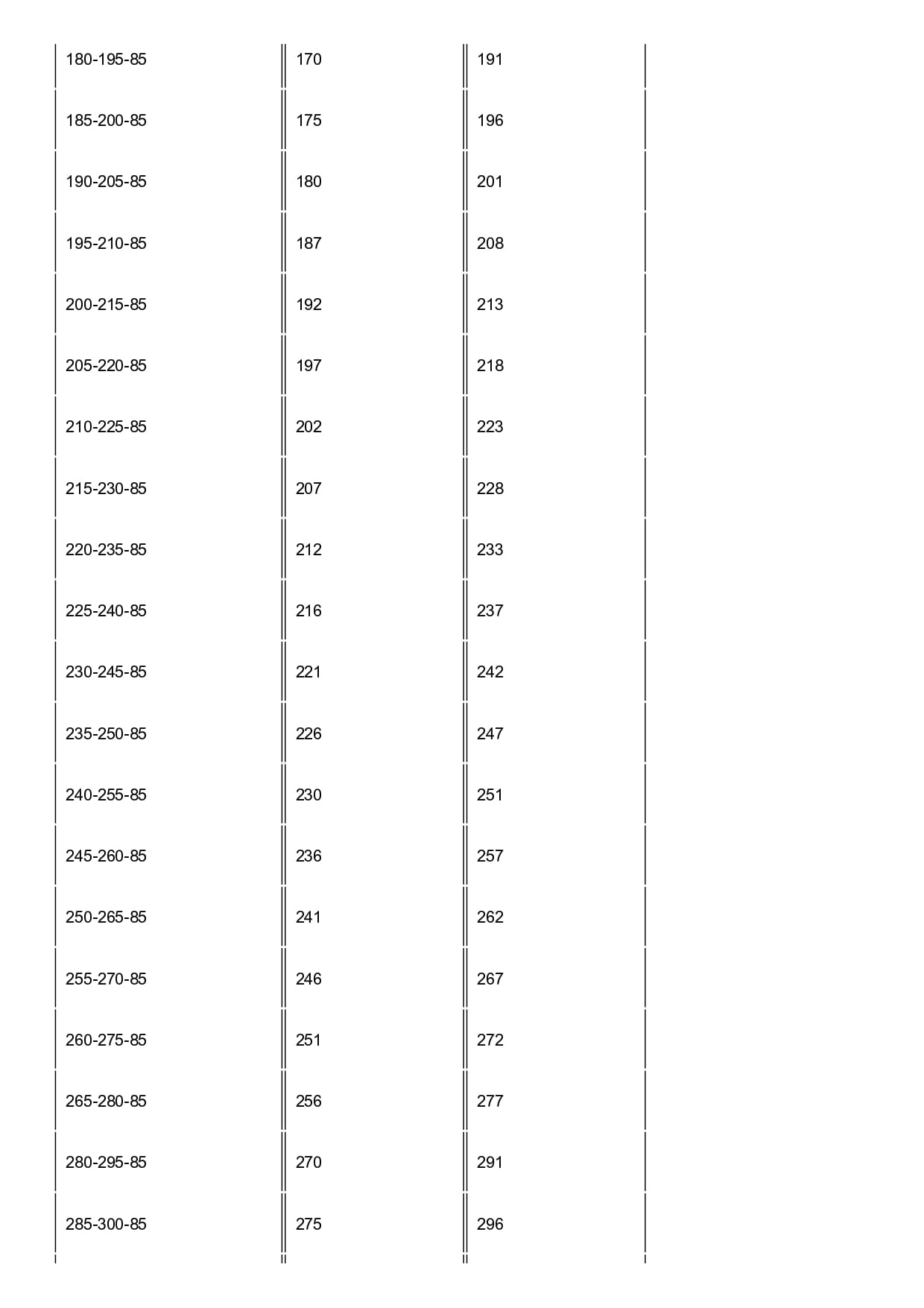 | | | |
|---|---|---|
| 180-195-85 | 170 | 191 |
| 185-200-85 | 175 | 196 |
| 190-205-85 | 180 | 201 |
| 195-210-85 | 187 | 208 |
| 200-215-85 | 192 | 213 |
| 205-220-85 | 197 | 218 |
| 210-225-85 | 202 | 223 |
| 215-230-85 | 207 | 228 |
| 220-235-85 | 212 | 233 |
| 225-240-85 | 216 | 237 |
| 230-245-85 | 221 | 242 |
| 235-250-85 | 226 | 247 |
| 240-255-85 | 230 | 251 |
| 245-260-85 | 236 | 257 |
| 250-265-85 | 241 | 262 |
| 255-270-85 | 246 | 267 |
| 260-275-85 | 251 | 272 |
| 265-280-85 | 256 | 277 |
| 280-295-85 | 270 | 291 |
| 285-300-85 | 275 | 296 |